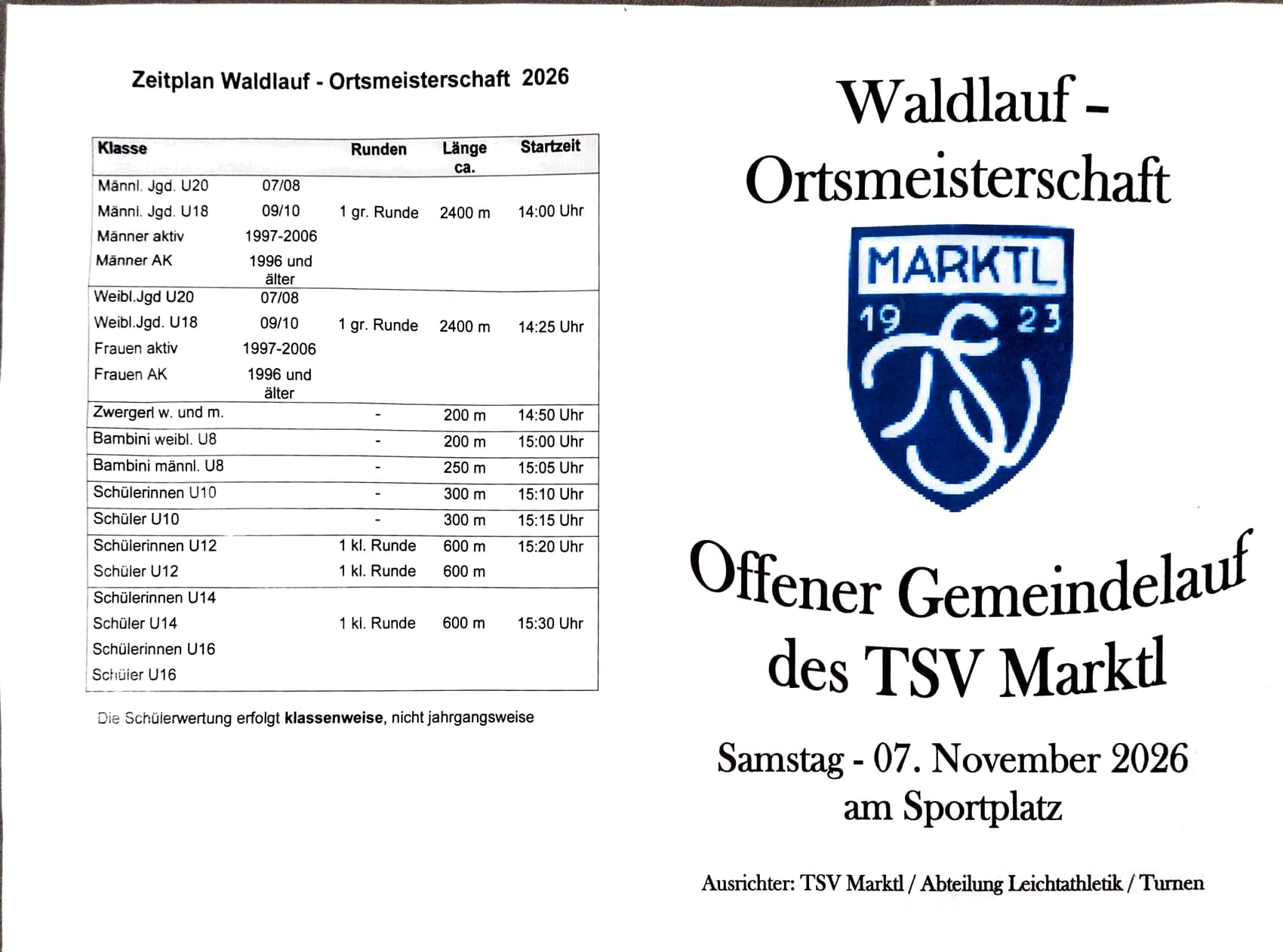 Zeitplan Waldlauf - Ortsmeisterschaft 2026

| Klasse | | Runden | Länge ca. | Startzeit |
|---|---|---|---|---|
| Männl. Jgd. U20 | 07/08 | | | |
| Männl. Jgd. U18 | 09/10 | 1 gr. Runde | 2400 m | 14:00 Uhr |
| Männer aktiv | 1997-2006 | | | |
| Männer AK | 1996 und älter | | | |
| Weibl.Jgd U20 | 07/08 | | | |
| Weibl.Jgd. U18 | 09/10 | 1 gr. Runde | 2400 m | 14:25 Uhr |
| Frauen aktiv | 1997-2006 | | | |
| Frauen AK | 1996 und älter | | | |
| Zwergerl w. und m. | | - | 200 m | 14:50 Uhr |
| Bambini weibl. U8 | | - | 200 m | 15:00 Uhr |
| Bambini männl. U8 | | - | 250 m | 15:05 Uhr |
| Schülerinnen U10 | | - | 300 m | 15:10 Uhr |
| Schüler U10 | | - | 300 m | 15:15 Uhr |
| Schülerinnen U12 | | 1 kl. Runde | 600 m | 15:20 Uhr |
| Schüler U12 | | 1 kl. Runde | 600 m | |
| Schülerinnen U14 | | | | |
| Schüler U14 | | 1 kl. Runde | 600 m | 15:30 Uhr |
| Schülerinnen U16 | | | | |
| Schüler U16 | | | | |

Die Schülerwertung erfolgt klassenweise, nicht jahrgangsweise

Waldlauf -
Ortsmeisterschaft

MARKTL
19 23

Offener Gemeindelauf
des TSV Marktl

Samstag - 07. November 2026
am Sportplatz

Ausrichter: TSV Marktl / Abteilung Leichtathletik / Turnen